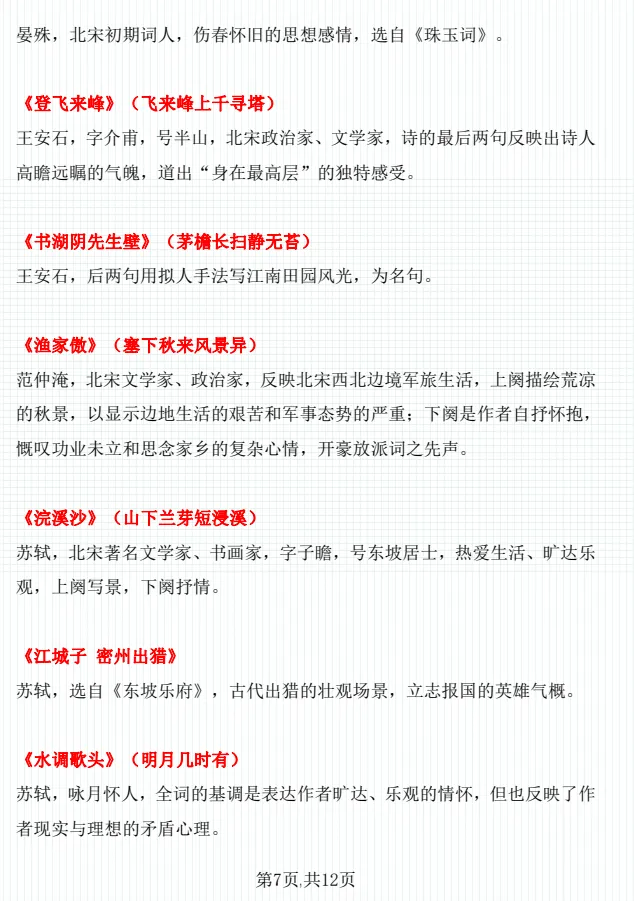 晏殊，北宋初期词人，伤春怀旧的思想感情，选自《珠玉词》。

《登飞来峰》（飞来峰上千寻塔）
王安石，字介甫，号半山，北宋政治家、文学家，诗的最后两句反映出诗人高瞻远瞩的气魄，道出“身在最高层”的独特感受。

《书湖阴先生壁》（茅檐长扫静无苔）
王安石，后两句用拟人手法写江南田园风光，为名句。

《渔家傲》（塞下秋来风景异）
范仲淹，北宋文学家、政治家，反映北宋西北边境军旅生活，上阕描绘荒凉的秋景，以显示边地生活的艰苦和军事态势的严重；下阕是作者自抒怀抱，慨叹功业未立和思念家乡的复杂心情，开豪放派词之先声。

《浣溪沙》（山下兰芽短浸溪）
苏轼，北宋著名文学家、书画家，字子瞻，号东坡居士，热爱生活、旷达乐观，上阕写景，下阕抒情。

《江城子 密州出猎》
苏轼，选自《东坡乐府》，古代出猎的壮观场景，立志报国的英雄气概。

《水调歌头》（明月几时有）
苏轼，咏月怀人，全词的基调是表达作者旷达、乐观的情怀，但也反映了作者现实与理想的矛盾心理。

第7页,共12页